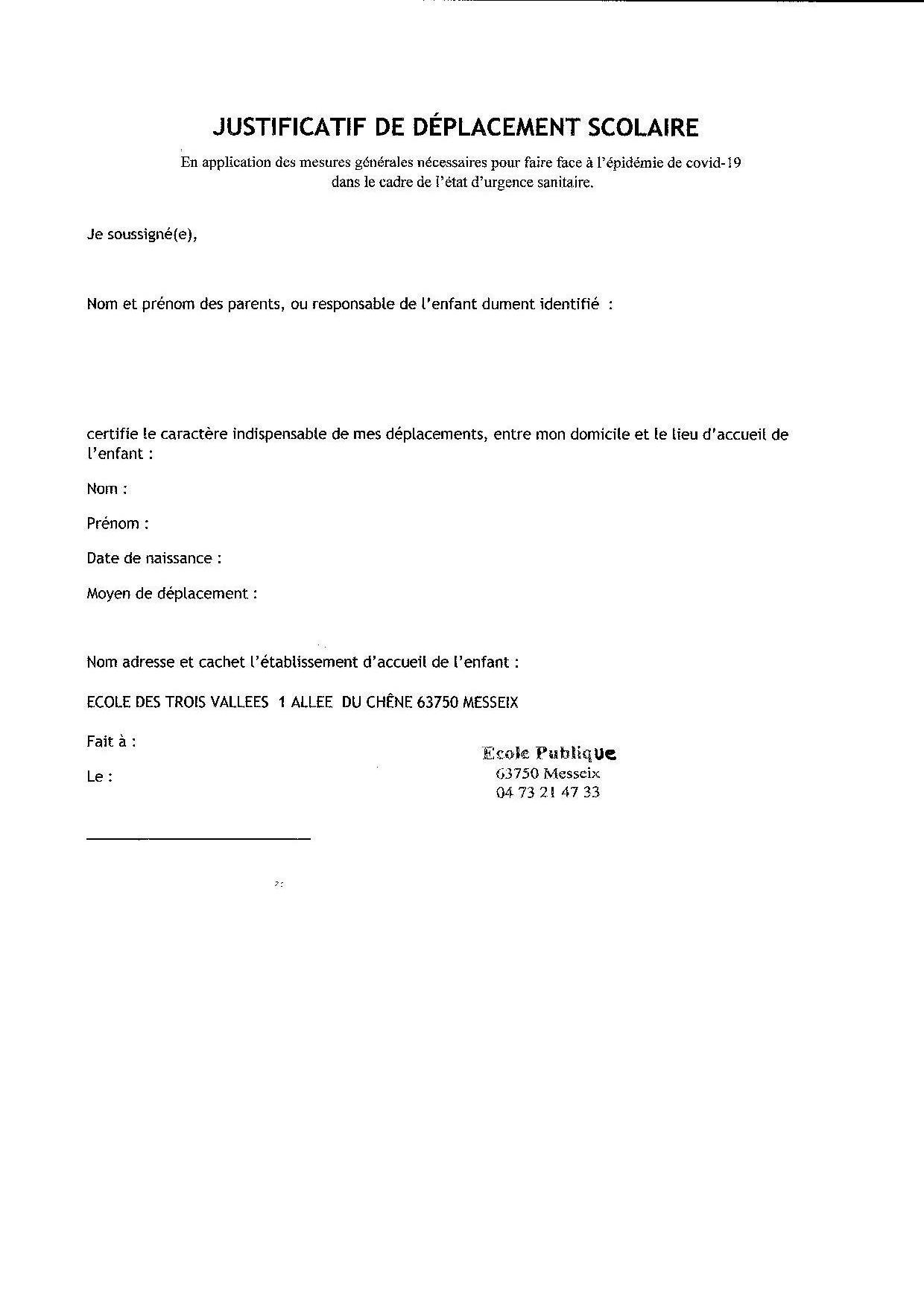 JUSTIFICATIF DE DÉPLACEMENT SCOLAIRE

En application des mesures générales nécessaires pour faire face à l'épidémie de covid-19 dans le cadre de l'état d'urgence sanitaire.

Je soussigné(e),

Nom et prénom des parents, ou responsable de l'enfant dument identifié :

certifie le caractère indispensable de mes déplacements, entre mon domicile et le lieu d'accueil de l'enfant :

Nom :

Prénom :

Date de naissance :

Moyen de déplacement :

Nom adresse et cachet l'établissement d'accueil de l'enfant :

ECOLE DES TROIS VALLEES 1 ALLEE DU CHÊNE 63750 MESSEIX

Fait à :

Le :

Ecole Publique
63750 Messeix
04 73 21 47 33